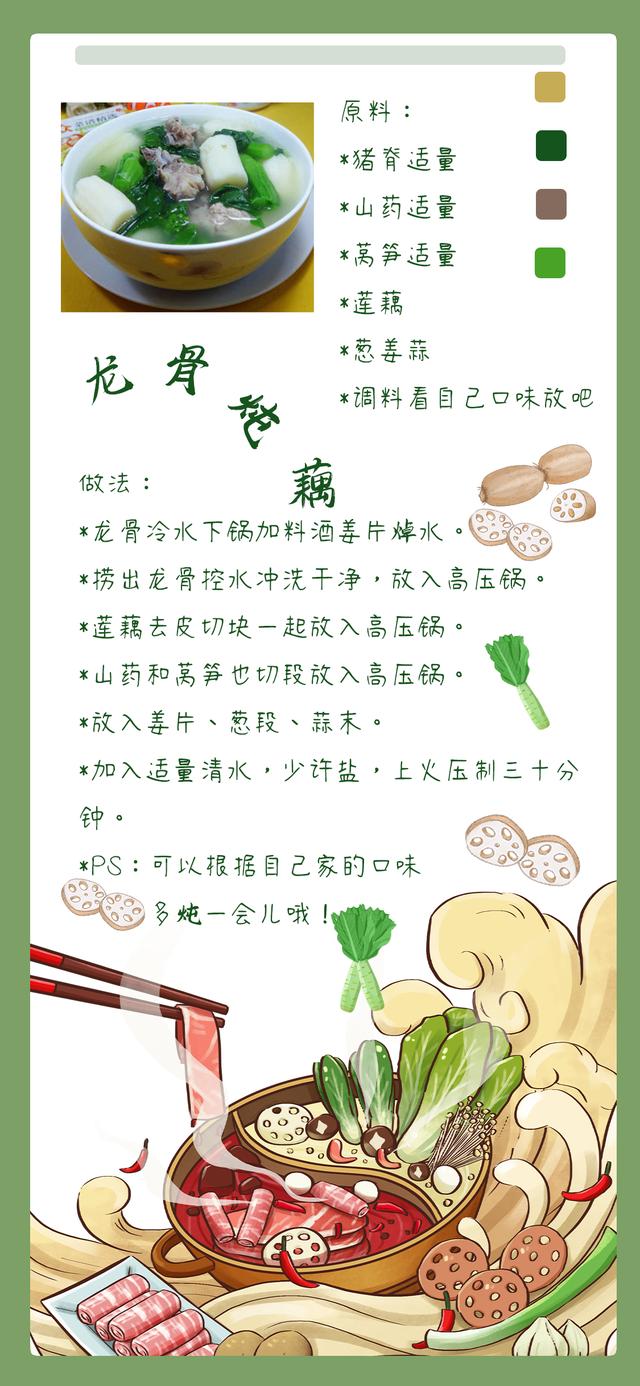 原料：
*猪脊适量
*山药适量
*莴笋适量
*莲藕
*葱姜蒜
*调料看自己口味放吧

龙骨炖藕

做法：
*龙骨冷水下锅加料酒姜片焯水。
*捞出龙骨控水冲洗干净，放入高压锅。
*莲藕去皮切块一起放入高压锅。
*山药和莴笋也切段放入高压锅。
*放入姜片、葱段、蒜末。
*加入适量清水，少许盐，上火压制三十分钟。
*PS：可以根据自己家的口味多炖一会儿哦！